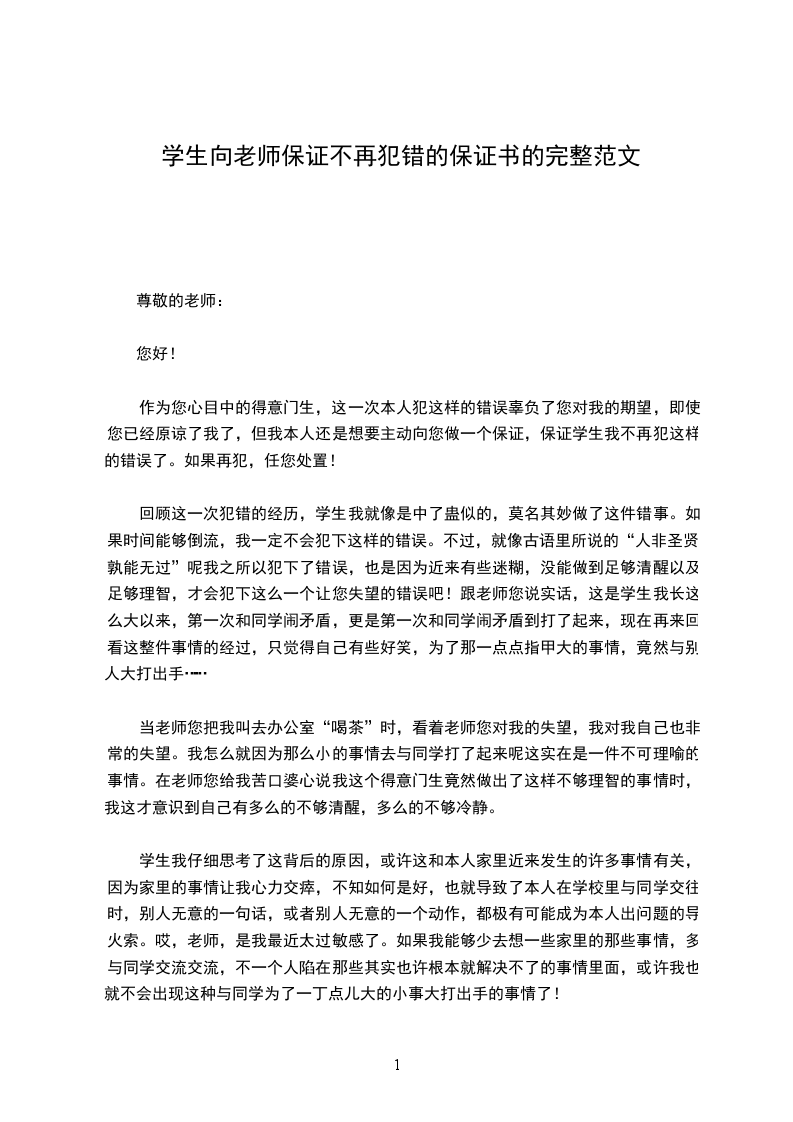 学生向老师保证不再犯错的保证书的完整范文

尊敬的老师：

您好！

作为您心目中的得意门生，这一次本人犯这样的错误辜负了您对我的期望，即使您已经原谅了我了，但我本人还是想要主动向您做一个保证，保证学生我不再犯这样的错误了。如果再犯，任您处置！

回顾这一次犯错的经历，学生我就像是中了蛊似的，莫名其妙做了这件错事。如果时间能够倒流，我一定不会犯下这样的错误。不过，就像古语里所说的“人非圣贤孰能无过”呢我之所以犯下了错误，也是因为近来有些迷糊，没能做到足够清醒以及足够理智，才会犯下这么一个让您失望的错误吧！跟老师您说实话，这是学生我长这么大以来，第一次和同学闹矛盾，更是第一次和同学闹矛盾到打了起来，现在再来回看这整件事情的经过，只觉得自己有些好笑，为了那一点点指甲大的事情，竟然与别人大打出手……

当老师您把我叫去办公室“喝茶”时，看着老师您对我的失望，我对我自己也非常的失望。我怎么就因为那么小的事情去与同学打了起来呢这实在是一件不可理喻的事情。在老师您给我苦口婆心说我这个得意门生竟然做出了这样不够理智的事情时，我这才意识到自己有多么的不够清醒，多么的不够冷静。

学生我仔细思考了这背后的原因，或许这和本人家里近来发生的许多事情有关，因为家里的事情让我心力交瘁，不知如何是好，也就导致了本人在学校里与同学交往时，别人无意的一句话，或者别人无意的一个动作，都极有可能成为本人出问题的导火索。哎，老师，是我最近太过敏感了。如果我能够少去想一些家里的那些事情，多与同学交流交流，不一个人陷在那些其实也许根本就解决不了的事情里面，或许我也就不会出现这种与同学为了一丁点儿大的小事大打出手的事情了！

1